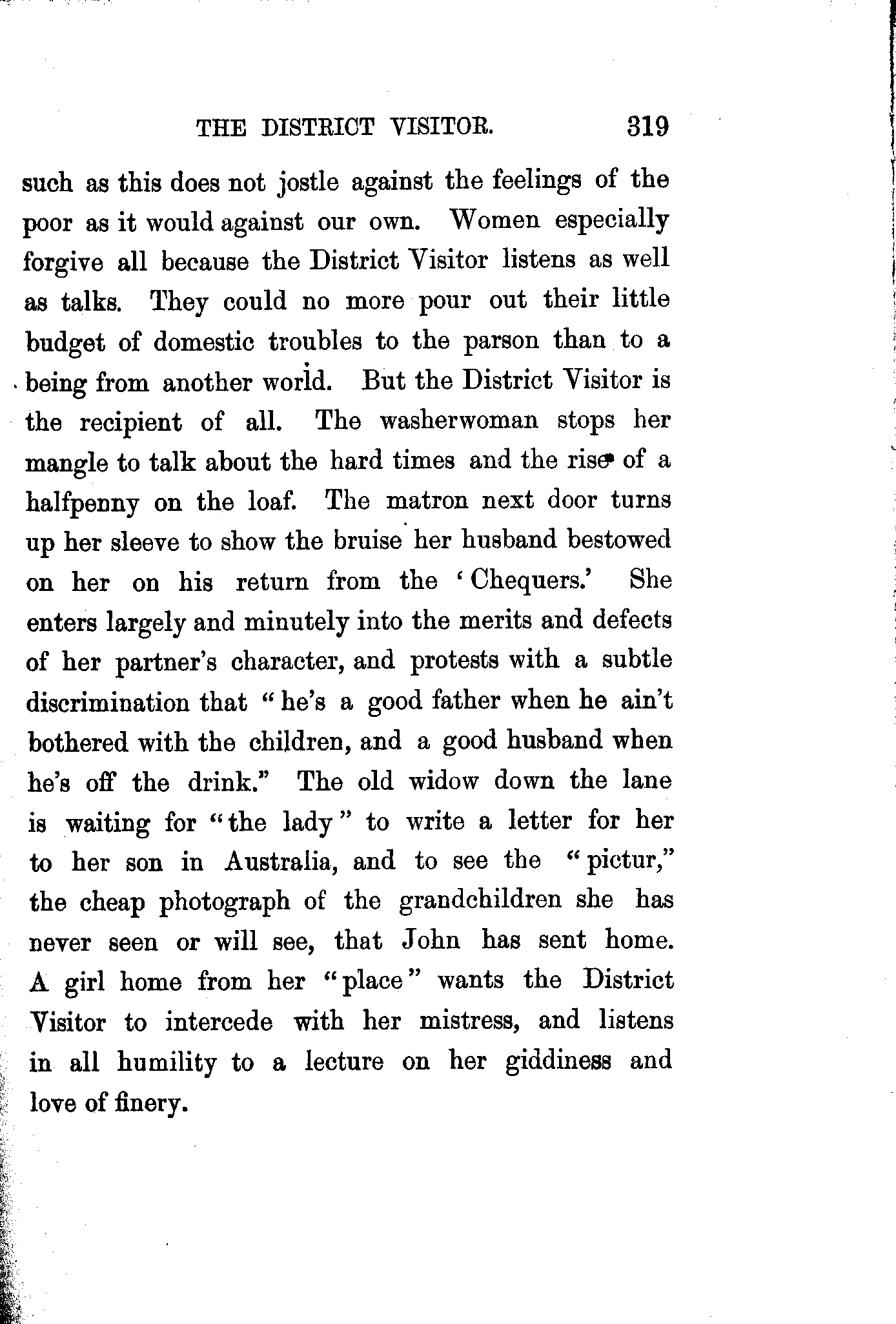 THE DISTRICT VISITOR. 319

such as this does not jostle against the feelings of the poor as it would against our own. Women especially forgive all because the District Visitor listens as well as talks. They could no more pour out their little budget of domestic troubles to the parson than to a being from another world. But the District Visitor is the recipient of all. The washerwoman stops her mangle to talk about the hard times and the rise of a halfpenny on the loaf. The matron next door turns up her sleeve to show the bruise her husband bestowed on her on his return from the 'Chequers.' She enters largely and minutely into the merits and defects of her partner's character, and protests with a subtle discrimination that "he's a good father when he ain't bothered with the children, and a good husband when he's off the drink." The old widow down the lane is waiting for "the lady" to write a letter for her to her son in Australia, and to see the "pictur," the cheap photograph of the grandchildren she has never seen or will see, that John has sent home. A girl home from her "place" wants the District Visitor to intercede with her mistress, and listens in all humility to a lecture on her giddiness and love of finery.